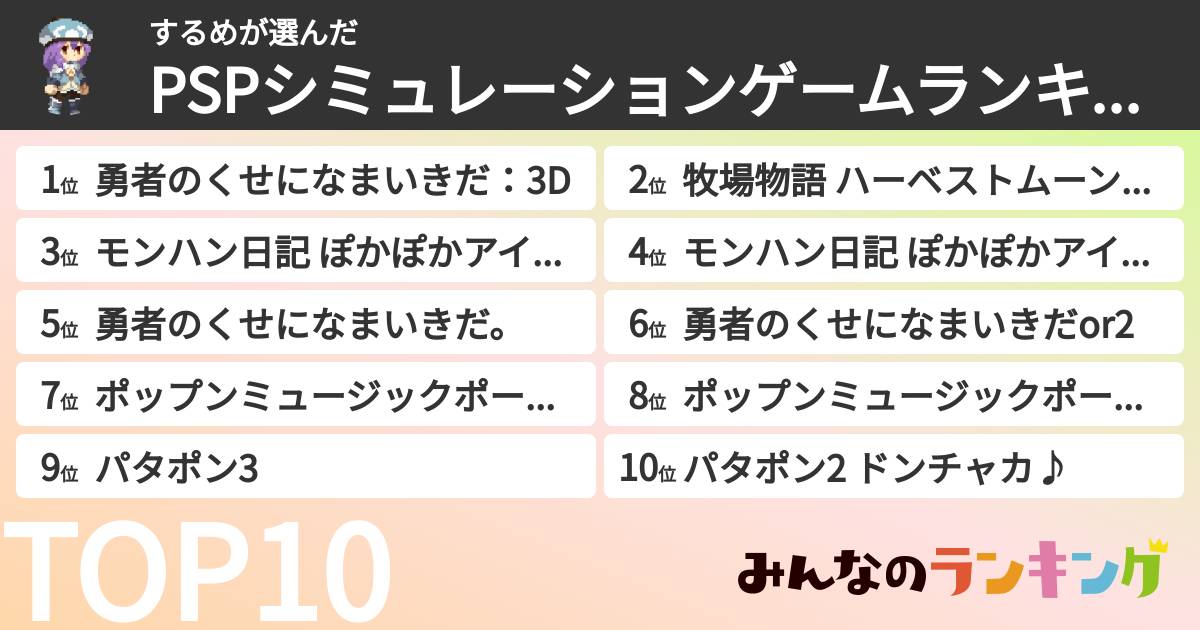 するめが選んだ
PSPシミュレーションゲームランキ...

1位 勇者のくせになまいきだ：3D
2位 牧場物語 ハーベストムーン...
3位 モンハン日記 ぽかぽかアイ...
4位 モンハン日記 ぽかぽかアイ...
5位 勇者のくせになまいきだ。
6位 勇者のくせになまいきだor2
7位 ポップンミュージックポー...
8位 ポップンミュージックポー...
9位 パタポン3
10位 パタポン2 ドンチャカ♪

TOP10

みんなのランキング